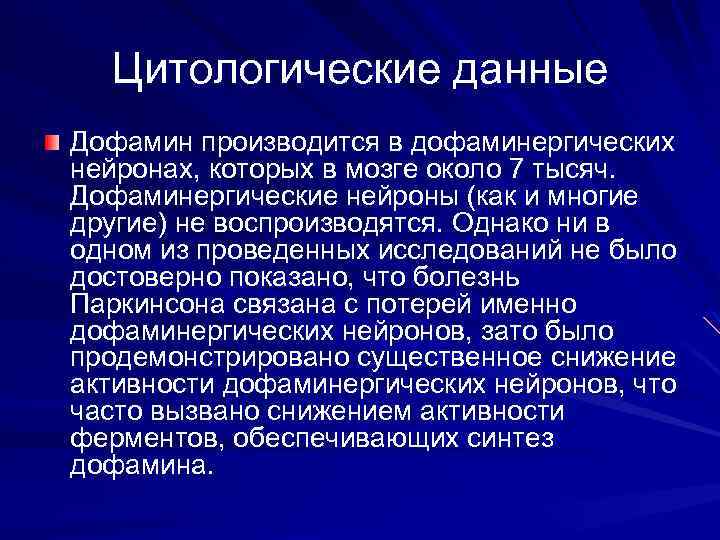 Цитологические данные

Дофамин производится в дофаминергических нейронах, которых в мозге около 7 тысяч. Дофаминергические нейроны (как и многие другие) не воспроизводятся. Однако ни в одном из проведенных исследований не было достоверно показано, что болезнь Паркинсона связана с потерей именно дофаминергических нейронов, зато было продемонстрировано существенное снижение активности дофаминергических нейронов, что часто вызвано снижением активности ферментов, обеспечивающих синтез дофамина.